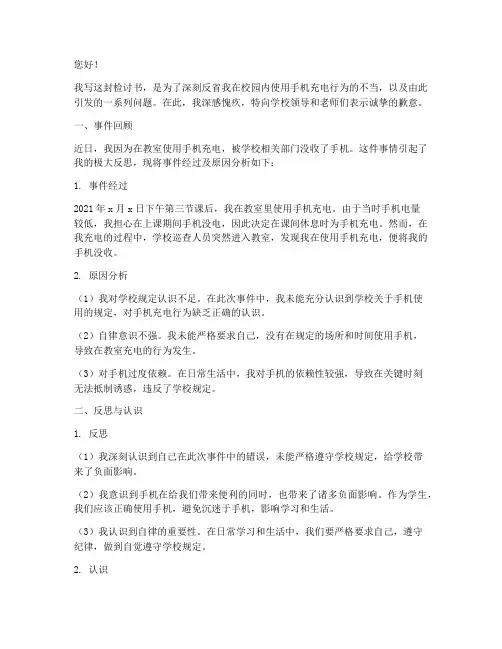 您好！

我写这封检讨书，是为了深刻反省我在校园内使用手机充电行为的不当，以及由此引发的一系列问题。在此，我深感愧疚，特向学校领导和老师们表示诚挚的歉意。

一、事件回顾

近日，我因为在教室使用手机充电，被学校相关部门没收了手机。这件事情引起了我的极大反思，现将事件经过及原因分析如下：

1. 事件经过

2021年x月x日下午第三节课后，我在教室里使用手机充电。由于当时手机电量较低，我担心在上课期间手机没电，因此决定在课间休息时为手机充电。然而，在我充电的过程中，学校巡查人员突然进入教室，发现我在使用手机充电，便将我的手机没收。

2. 原因分析

（1）我对学校规定认识不足。在此次事件中，我未能充分认识到学校关于手机使用的规定，对手机充电行为缺乏正确的认识。

（2）自律意识不强。我未能严格要求自己，没有在规定的场所和时间使用手机，导致在教室充电的行为发生。

（3）对手机过度依赖。在日常生活中，我对手机的依赖性较强，导致在关键时刻无法抵制诱惑，违反了学校规定。

二、反思与认识

1. 反思

（1）我深刻认识到自己在此次事件中的错误，未能严格遵守学校规定，给学校带来了负面影响。

（2）我意识到手机在给我们带来便利的同时，也带来了诸多负面影响。作为学生，我们应该正确使用手机，避免沉迷于手机，影响学习和生活。

（3）我认识到自律的重要性。在日常学习和生活中，我们要严格要求自己，遵守纪律，做到自觉遵守学校规定。

2. 认识